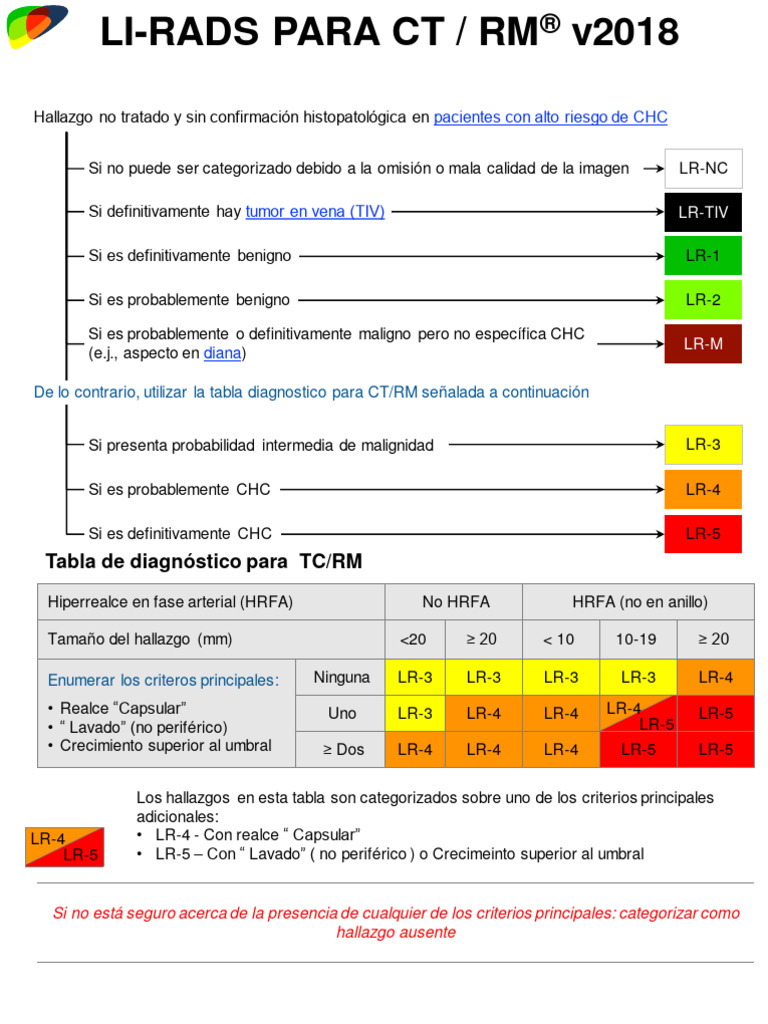 LI-RADS PARA CT / RM® v2018

Hallazgo no tratado y sin confirmación histopatológica en pacientes con alto riesgo de CHC

Si no puede ser categorizado debido a la omisión o mala calidad de la imagen → LR-NC

Si definitivamente hay tumor en vena (TIV) → LR-TIV

Si es definitivamente benigno → LR-1

Si es probablemente benigno → LR-2

Si es probablemente o definitivamente maligno pero no específica CHC (e.j., aspecto en diana) → LR-M

De lo contrario, utilizar la tabla diagnostico para CT/RM señalada a continuación

Si presenta probabilidad intermedia de malignidad → LR-3

Si es probablemente CHC → LR-4

Si es definitivamente CHC → LR-5

Tabla de diagnóstico para TC/RM

| Hiperrealce en fase arterial (HRFA) | | No HRFA | | HRFA (no en anillo) | | |
|---|---|---|---|---|---|---|
| Tamaño del hallazgo (mm) | | <20 | ≥ 20 | < 10 | 10-19 | ≥ 20 |
| Enumerar los criterios principales: • Realce "Capsular" • " Lavado" (no periférico) • Crecimiento superior al umbral | Ninguna | LR-3 | LR-3 | LR-3 | LR-3 | LR-4 |
| | Uno | LR-3 | LR-4 | LR-4 | LR-4 LR-5 | LR-5 |
| | ≥ Dos | LR-4 | LR-4 | LR-4 | LR-5 | LR-5 |

LR-4 LR-5

Los hallazgos en esta tabla son categorizados sobre uno de los criterios principales adicionales:
• LR-4 - Con realce " Capsular"
• LR-5 – Con " Lavado" ( no periférico ) o Crecimeinto superior al umbral

Si no está seguro acerca de la presencia de cualquier de los criterios principales: categorizar como hallazgo ausente